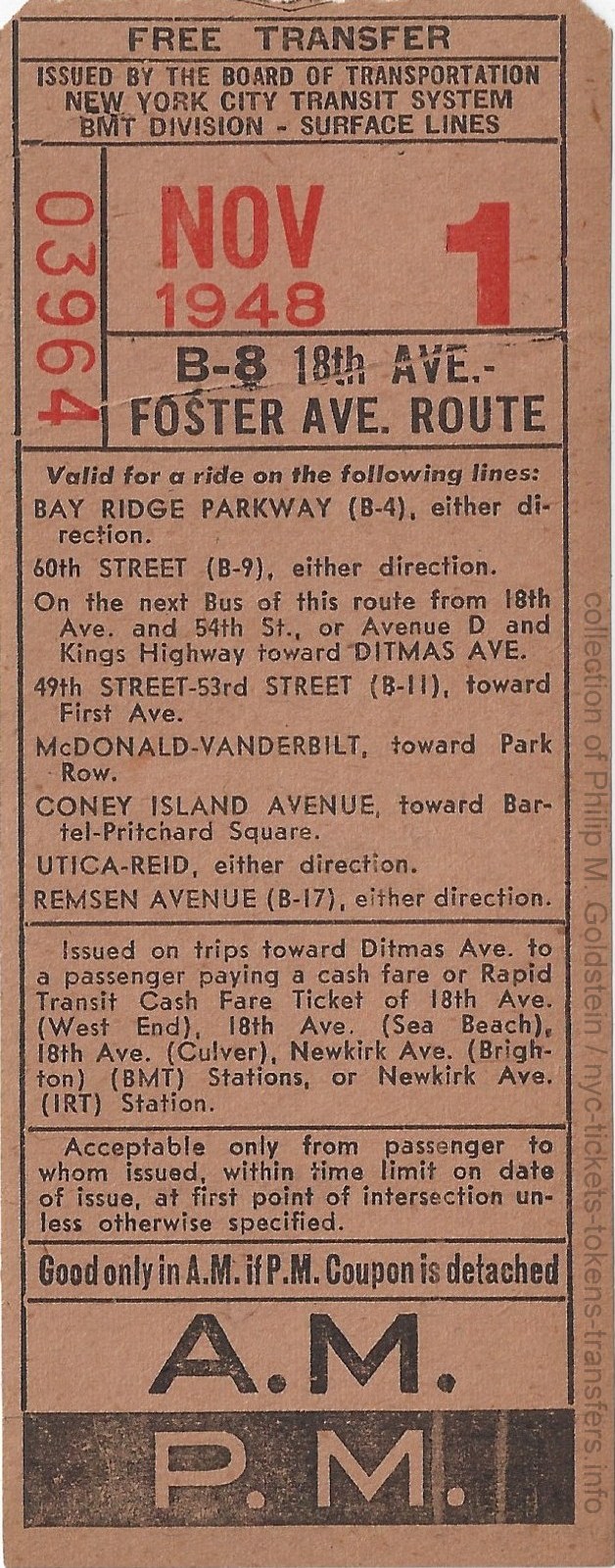 FREE TRANSFER

ISSUED BY THE BOARD OF TRANSPORTATION
NEW YORK CITY TRANSIT SYSTEM
BMT DIVISION - SURFACE LINES

03964

NOV
1948

1

B-8 18th AVE.-
FOSTER AVE. ROUTE

Valid for a ride on the following lines:

BAY RIDGE PARKWAY (B-4), either direction.

60th STREET (B-9), either direction.

On the next Bus of this route from 18th Ave. and 54th St., or Avenue D and Kings Highway toward DITMAS AVE.

49th STREET-53rd STREET (B-11), toward First Ave.

McDONALD-VANDERBILT, toward Park Row.

CONEY ISLAND AVENUE, toward Bartel-Pritchard Square.

UTICA-REID, either direction.

REMSEN AVENUE (B-17), either direction.

Issued on trips toward Ditmas Ave. to a passenger paying a cash fare or Rapid Transit Cash Fare Ticket of 18th Ave. (West End), 18th Ave. (Sea Beach), 18th Ave. (Culver), Newkirk Ave. (Brighton) (BMT) Stations, or Newkirk Ave. (IRT) Station.

Acceptable only from passenger to whom issued, within time limit on date of issue, at first point of intersection unless otherwise specified.

Good only in A.M. if P.M. Coupon is detached

A.M.

P.M.

collection of Philip M. Goldstein / nyc-tickets-tokens-transfers.info